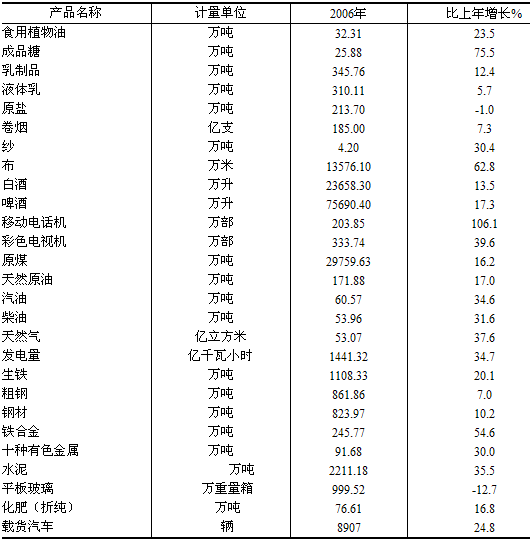 | 产品名称 | 计量单位 | 2006年 | 比上年增长% |
|---|---|---|---|
| 食用植物油 | 万吨 | 32.31 | 23.5 |
| 成品糖 | 万吨 | 25.88 | 75.5 |
| 乳制品 | 万吨 | 345.76 | 12.4 |
| 液体乳 | 万吨 | 310.11 | 5.7 |
| 原盐 | 万吨 | 213.70 | -1.0 |
| 卷烟 | 亿支 | 185.00 | 7.3 |
| 纱 | 万吨 | 4.20 | 30.4 |
| 布 | 万米 | 13576.10 | 62.8 |
| 白酒 | 万升 | 23658.30 | 13.5 |
| 啤酒 | 万升 | 75690.40 | 17.3 |
| 移动电话机 | 万部 | 203.85 | 106.1 |
| 彩色电视机 | 万部 | 333.74 | 39.6 |
| 原煤 | 万吨 | 29759.63 | 16.2 |
| 天然原油 | 万吨 | 171.88 | 17.0 |
| 汽油 | 万吨 | 60.57 | 34.6 |
| 柴油 | 万吨 | 53.96 | 31.6 |
| 天然气 | 亿立方米 | 53.07 | 37.6 |
| 发电量 | 亿千瓦小时 | 1441.32 | 34.7 |
| 生铁 | 万吨 | 1108.33 | 20.1 |
| 粗钢 | 万吨 | 861.86 | 7.0 |
| 钢材 | 万吨 | 823.97 | 10.2 |
| 铁合金 | 万吨 | 245.77 | 54.6 |
| 十种有色金属 | 万吨 | 91.68 | 30.0 |
| 水泥 | 万吨 | 2211.18 | 35.5 |
| 平板玻璃 | 万重量箱 | 999.52 | -12.7 |
| 化肥（折纯） | 万吨 | 76.61 | 16.8 |
| 载货汽车 | 辆 | 8907 | 24.8 |